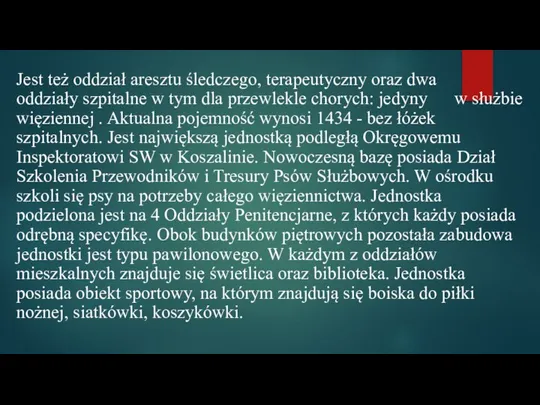 Jest też oddział aresztu śledczego, terapeutyczny oraz dwa oddziały szpitalne w tym dla przewlekle chorych: jedyny w służbie więziennej . Aktualna pojemność wynosi 1434 - bez łóżek szpitalnych. Jest największą jednostką podległą Okręgowemu Inspektoratowi SW w Koszalinie. Nowoczesną bazę posiada Dział Szkolenia Przewodników i Tresury Psów Służbowych. W ośrodku szkoli się psy na potrzeby całego więziennictwa. Jednostka podzielona jest na 4 Oddziały Penitencjarne, z których każdy posiada odrębną specyfikę. Obok budynków piętrowych pozostała zabudowa jednostki jest typu pawilonowego. W każdym z oddziałów mieszkalnych znajduje się świetlica oraz biblioteka. Jednostka posiada obiekt sportowy, na którym znajdują się boiska do piłki nożnej, siatkówki, koszykówki.